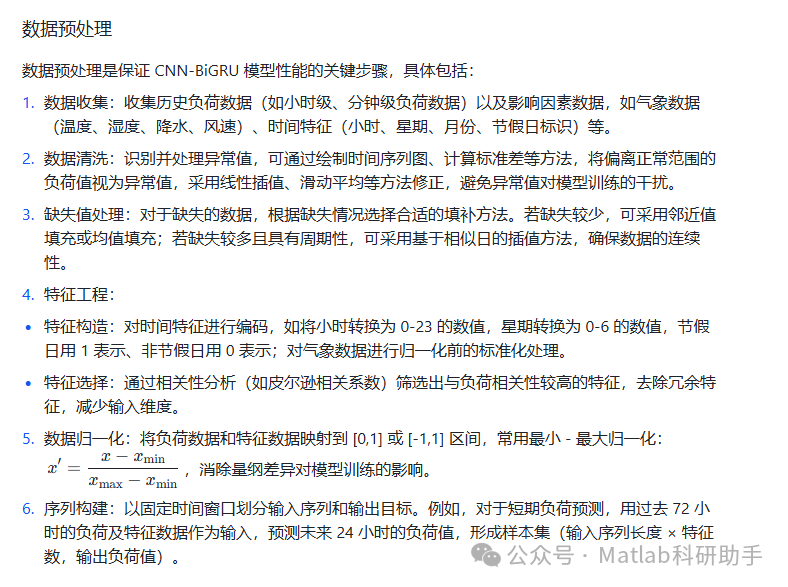 数据预处理

数据预处理是保证 CNN-BiGRU 模型性能的关键步骤，具体包括：

1. 数据收集：收集历史负荷数据（如小时级、分钟级负荷数据）以及影响因素数据，如气象数据（温度、湿度、降水、风速）、时间特征（小时、星期、月份、节假日标识）等。
2. 数据清洗：识别并处理异常值，可通过绘制时间序列图、计算标准差等方法，将偏离正常范围的负荷值视为异常值，采用线性插值、滑动平均等方法修正，避免异常值对模型训练的干扰。
3. 缺失值处理：对于缺失的数据，根据缺失情况选择合适的填补方法。若缺失较少，可采用邻近值填充或均值填充；若缺失较多且具有周期性，可采用基于相似日的插值方法，确保数据的连续性。
4. 特征工程：

• 特征构造：对时间特征进行编码，如将小时转换为 0-23 的数值，星期转换为 0-6 的数值，节假日用 1 表示、非节假日用 0 表示；对气象数据进行归一化前的标准化处理。
• 特征选择：通过相关性分析（如皮尔逊相关系数）筛选出与负荷相关性较高的特征，去除冗余特征，减少输入维度。

5. 数据归一化：将负荷数据和特征数据映射到 [0,1] 或 [-1,1] 区间，常用最小 - 最大归一化：$x' = \frac{x - x_{\min}}{x_{\max} - x_{\min}}$，消除量纲差异对模型训练的影响。
6. 序列构建：以固定时间窗口划分输入序列和输出目标。例如，对于短期负荷预测，用过去 72 小时的负荷及特征数据作为输入，预测未来 24 小时的负荷值，形成样本集（输入序列长度 × 特征数，输出负荷值）。

公众号 · Matlab科研助手